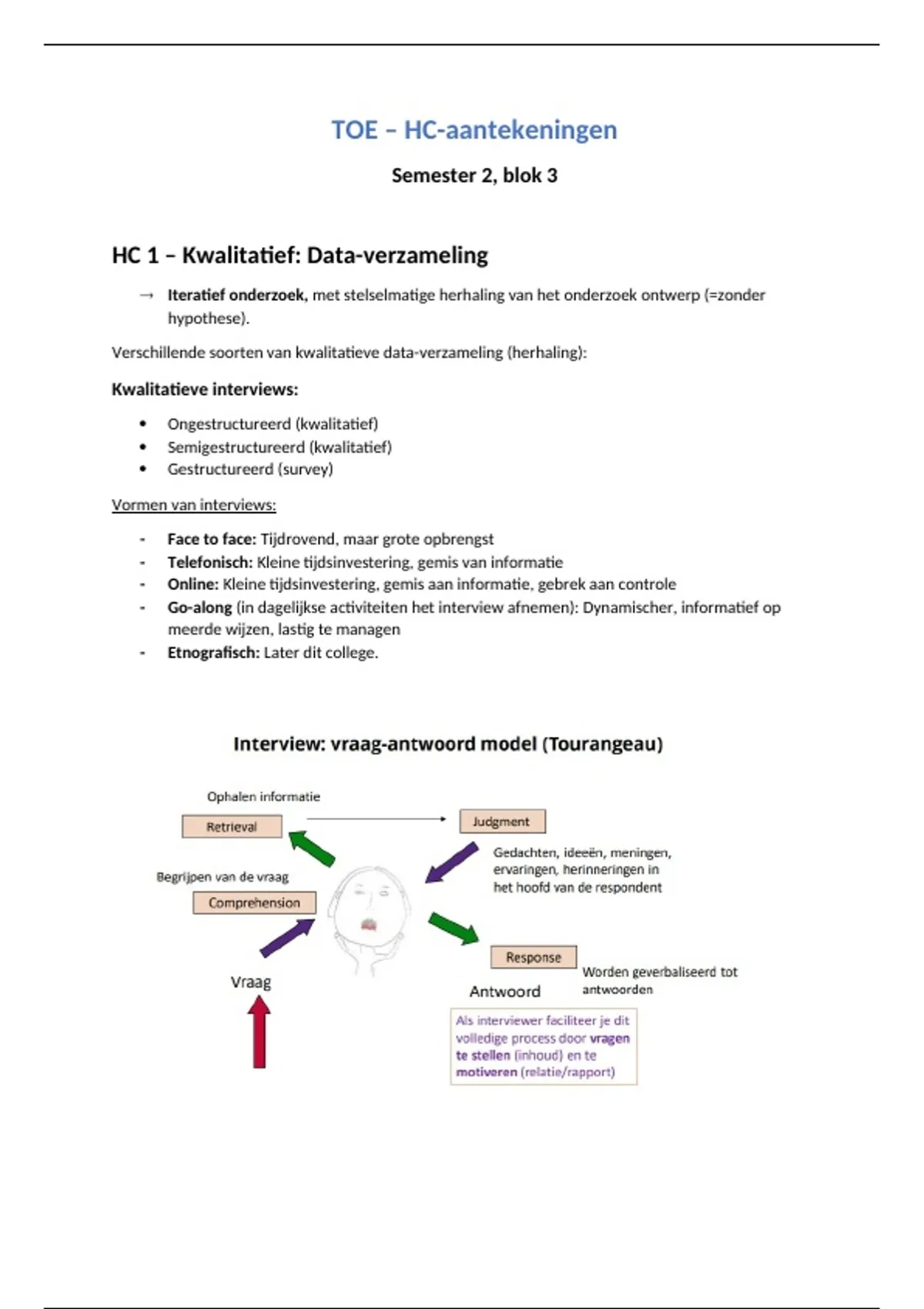 TOE – HC-aantekeningen

Semester 2, blok 3

HC 1 – Kwalitatief: Data-verzameling

→ Iteratief onderzoek, met stelselmatige herhaling van het onderzoek ontwerp (=zonder hypothese).

Verschillende soorten van kwalitatieve data-verzameling (herhaling):

Kwalitatieve interviews:

• Ongestructureerd (kwalitatief)
• Semigestructureerd (kwalitatief)
• Gestructureerd (survey)

Vormen van interviews:

- Face to face: Tijdrovend, maar grote opbrengst
- Telefonisch: Kleine tijdsinvestering, gemis van informatie
- Online: Kleine tijdsinvestering, gemis aan informatie, gebrek aan controle
- Go-along (in dagelijkse activiteiten het interview afnemen): Dynamischer, informatief op meerde wijzen, lastig te managen
- Etnografisch: Later dit college.

Interview: vraag-antwoord model (Tourangeau)

Ophalen informatie

Retrieval

Judgment

Gedachten, ideeën, meningen, ervaringen, herinneringen in het hoofd van de respondent

Begrijpen van de vraag

Comprehension

Response

Worden geverbaliseerd tot antwoorden

Vraag

Antwoord

Als interviewer faciliteer je dit volledige process door vragen te stellen (inhoud) en te motiveren (relatie/rapport)